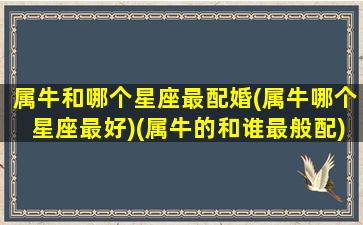 属牛和哪个星座最配婚(属牛哪个星座最好)(属牛的和谁最般配)